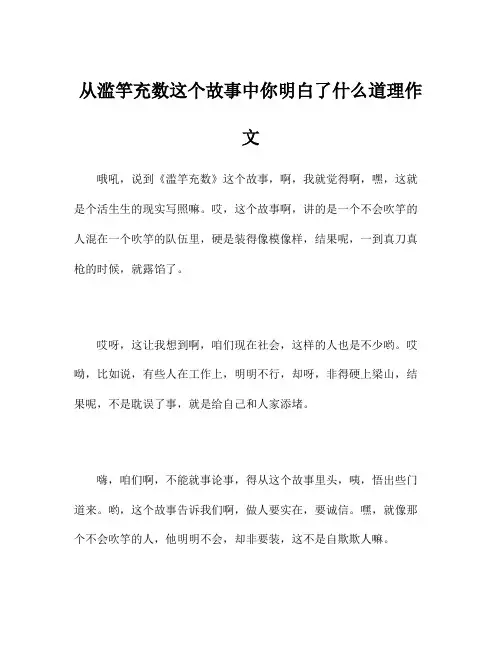 从滥竽充数这个故事中你明白了什么道理作文

哦吼，说到《滥竽充数》这个故事，啊，我就觉得啊，嘿，这就是个活生生的现实写照嘛。哎，这个故事啊，讲的是一个不会吹竽的人混在一个吹竽的队伍里，硬是装得像模像样，结果呢，一到真刀真枪的时候，就露馅了。

哎呀，这让我想到啊，咱们现在社会，这样的人也是不少哟。哎呦，比如说，有些人在工作上，明明不行，却呀，非得硬上梁山，结果呢，不是耽误了事，就是给自己和人家添堵。

嗨，咱们啊，不能就事论事，得从这个故事里头，咦，悟出些门道来。哟，这个故事告诉我们啊，做人要实在，要诚信。嘿，就像那个不会吹竽的人，他明明不会，却非要装，这不是自欺欺人嘛。